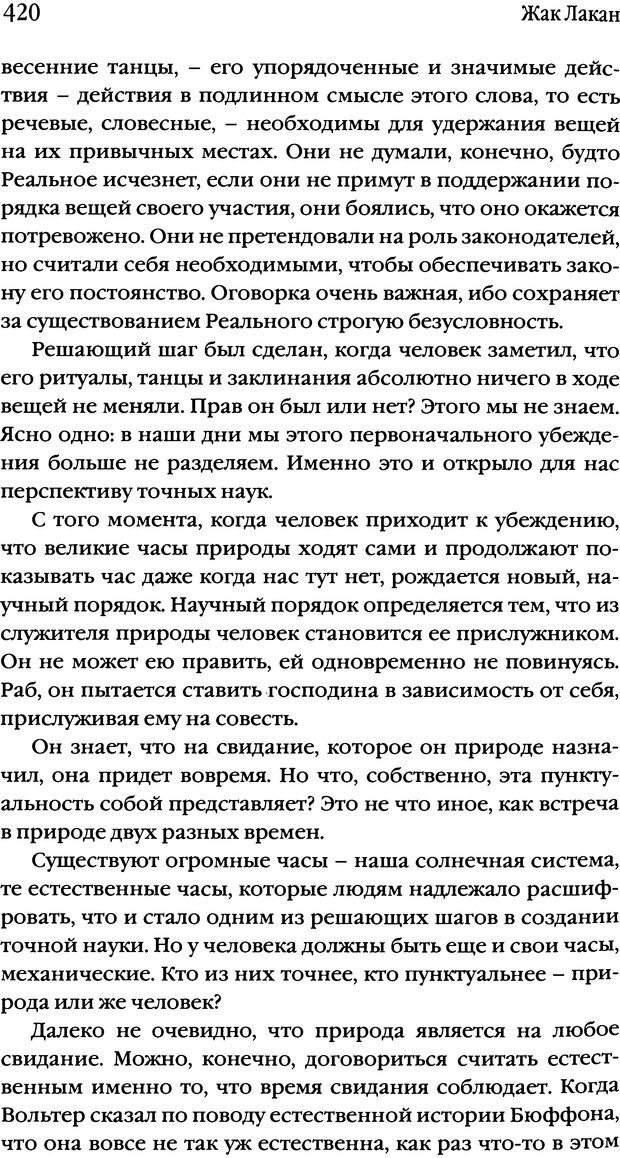 420 Жак Лакан

весенние танцы, – его упорядоченные и значимые действия – действия в подлинном смысле этого слова, то есть речевые, словесные, – необходимы для удержания вещей на их привычных местах. Они не думали, конечно, будто Реальное исчезнет, если они не примут в поддержании порядка вещей своего участия, они боялись, что оно окажется потревожено. Они не претендовали на роль законодателей, но считали себя необходимыми, чтобы обеспечивать закону его постоянство. Оговорка очень важная, ибо сохраняет за существованием Реального строгую безусловность.

Решающий шаг был сделан, когда человек заметил, что его ритуалы, танцы и заклинания абсолютно ничего в ходе вещей не меняли. Прав он был или нет? Этого мы не знаем. Ясно одно: в наши дни мы этого первоначального убеждения больше не разделяем. Именно это и открыло для нас перспективу точных наук.

С того момента, когда человек приходит к убеждению, что великие часы природы ходят сами и продолжают показывать час даже когда нас тут нет, рождается новый, научный порядок. Научный порядок определяется тем, что из служителя природы человек становится ее прислужником. Он не может ею править, ей одновременно не повинуясь. Раб, он пытается ставить господина в зависимость от себя, прислуживая ему на совесть.

Он знает, что на свидание, которое он природе назначил, она придет вовремя. Но что, собственно, эта пунктуальность собой представляет? Это не что иное, как встреча в природе двух разных времен.

Существуют огромные часы – наша солнечная система, те естественные часы, которые людям надлежало расшифровать, что и стало одним из решающих шагов в создании точной науки. Но у человека должны быть еще и свои часы, механические. Кто из них точнее, кто пунктуальнее – природа или же человек?

Далеко не очевидно, что природа является на любое свидание. Можно, конечно, договориться считать естественным именно то, что время свидания соблюдает. Когда Вольтер сказал по поводу естественной истории Бюффона, что она вовсе не так уж естественна, как раз что-то в этом